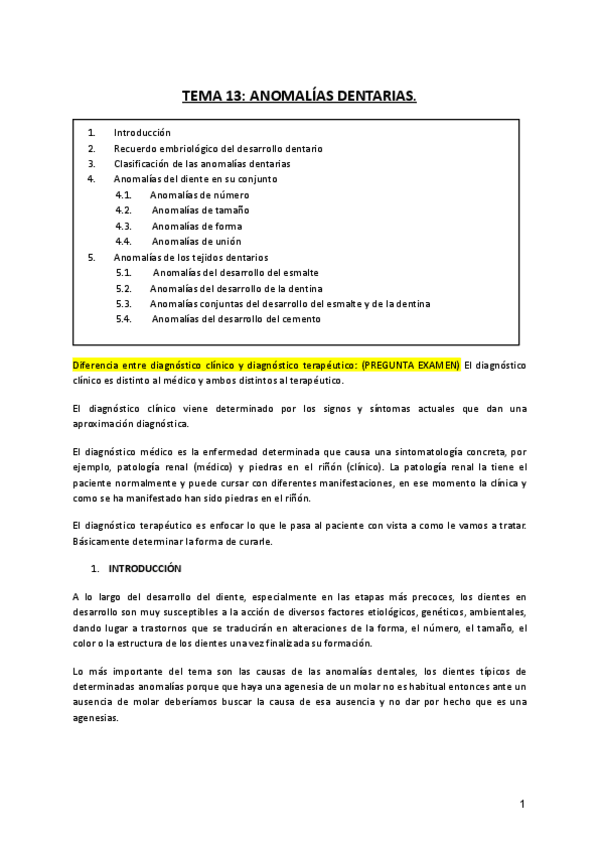 TEMA 13: ANOMALÍAS DENTARIAS.

1. Introducción
2. Recuerdo embriológico del desarrollo dentario
3. Clasificación de las anomalías dentarias
4. Anomalías del diente en su conjunto
4.1. Anomalías de número
4.2. Anomalías de tamaño
4.3. Anomalías de forma
4.4. Anomalías de unión
5. Anomalías de los tejidos dentarios
5.1. Anomalías del desarrollo del esmalte
5.2. Anomalías del desarrollo de la dentina
5.3. Anomalías conjuntas del desarrollo del esmalte y de la dentina
5.4. Anomalías del desarrollo del cemento

Diferencia entre diagnóstico clínico y diagnóstico terapéutico: (PREGUNTA EXAMEN) El diagnóstico clínico es distinto al médico y ambos distintos al terapéutico.

El diagnóstico clínico viene determinado por los signos y síntomas actuales que dan una aproximación diagnóstica.

El diagnóstico médico es la enfermedad determinada que causa una sintomatología concreta, por ejemplo, patología renal (médico) y piedras en el riñón (clínico). La patología renal la tiene el paciente normalmente y puede cursar con diferentes manifestaciones, en ese momento la clínica y como se ha manifestado han sido piedras en el riñón.

El diagnóstico terapéutico es enfocar lo que le pasa al paciente con vista a como le vamos a tratar. Básicamente determinar la forma de curarle.

1. INTRODUCCIÓN

A lo largo del desarrollo del diente, especialmente en las etapas más precoces, los dientes en desarrollo son muy susceptibles a la acción de diversos factores etiológicos, genéticos, ambientales, dando lugar a trastornos que se traducirán en alteraciones de la forma, el número, el tamaño, el color o la estructura de los dientes una vez finalizada su formación.

Lo más importante del tema son las causas de las anomalías dentales, los dientes típicos de determinadas anomalías porque que haya una agenesia de un molar no es habitual entonces ante un ausencia de molar deberíamos buscar la causa de esa ausencia y no dar por hecho que es una agenesias.

1